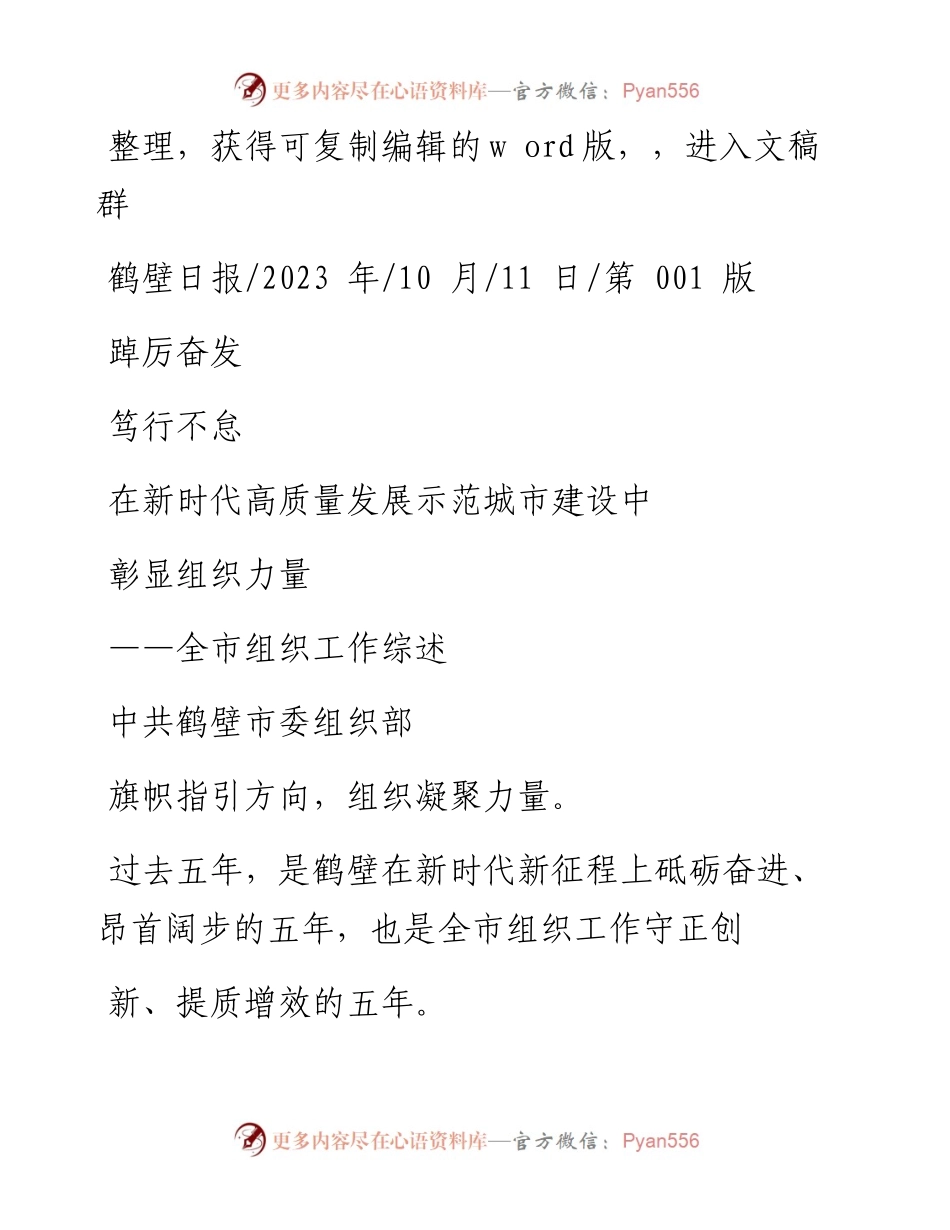 更多内容尽在心语资料库—官方微信：Pyan556

整理，获得可复制编辑的w ord版，，进入文稿群

鹤壁日报/2023 年/10 月/11 日/第 001 版

踔厉奋发

笃行不怠

在新时代高质量发展示范城市建设中

彰显组织力量

——全市组织工作综述

中共鹤壁市委组织部

旗帜指引方向，组织凝聚力量。

过去五年，是鹤壁在新时代新征程上砥砺奋进、昂首阔步的五年，也是全市组织工作守正创

新、提质增效的五年。

更多内容尽在心语资料库—官方微信：Pyan556